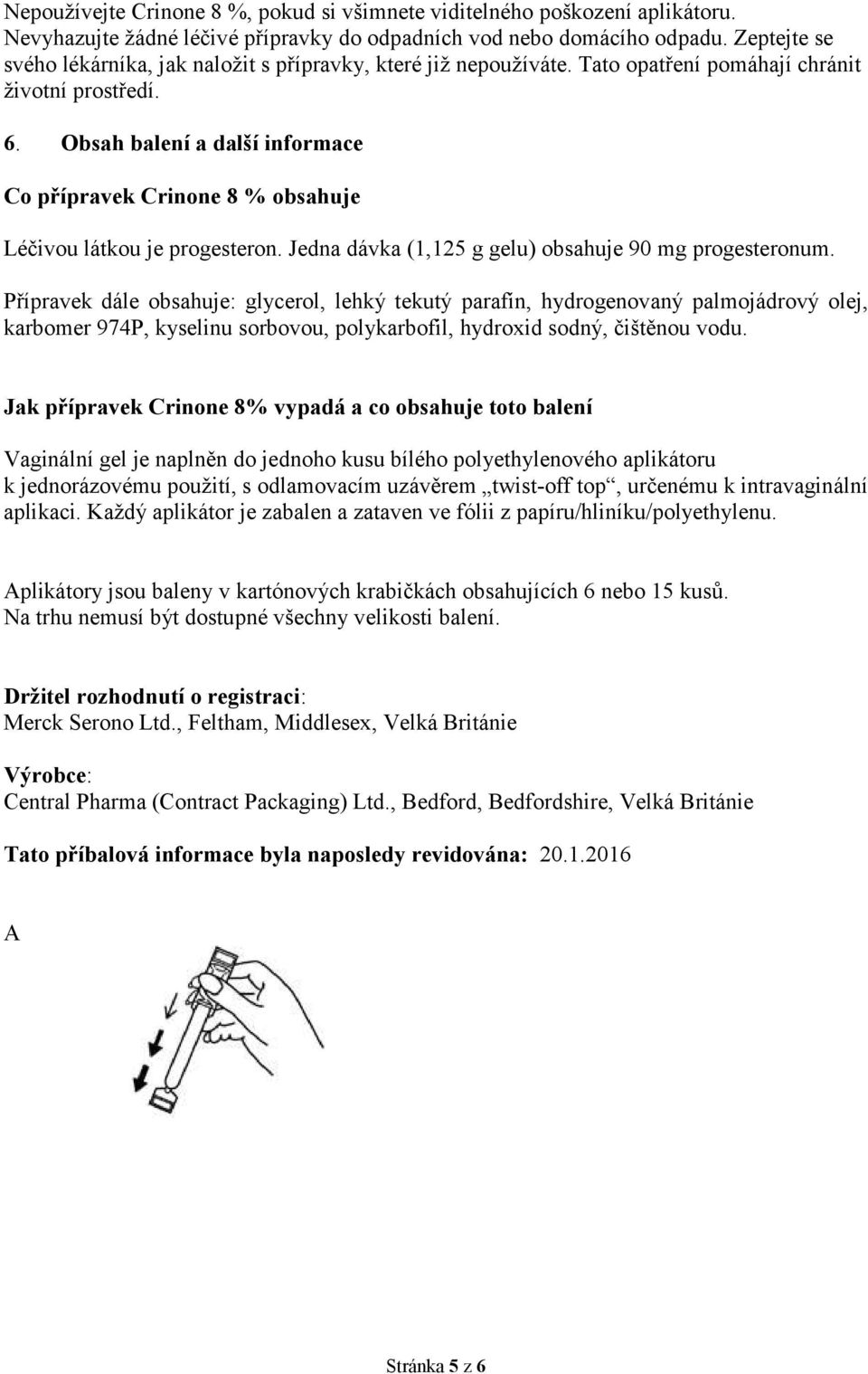 Nepoužívejte Crinone 8 %, pokud si všimnete viditelného poškození aplikátoru. Nevyhazujte žádné léčivé přípravky do odpadních vod nebo domácího odpadu. Zeptejte se svého lékárníka, jak naložit s přípravky, které již nepoužíváte. Tato opatření pomáhají chránit životní prostředí.

6. Obsah balení a další informace

Co přípravek Crinone 8 % obsahuje

Léčivou látkou je progesteron. Jedna dávka (1,125 g gelu) obsahuje 90 mg progesteronum.

Přípravek dále obsahuje: glycerol, lehký tekutý parafín, hydrogenovaný palmojádrový olej, karbomer 974P, kyselinu sorbovou, polykarbofil, hydroxid sodný, čištěnou vodu.

Jak přípravek Crinone 8% vypadá a co obsahuje toto balení

Vaginální gel je naplněn do jednoho kusu bílého polyethylenového aplikátoru k jednorázovému použití, s odlamovacím uzávěrem „twist-off top“, určenému k intravaginální aplikaci. Každý aplikátor je zabalen a zataven ve fólii z papíru/hliníku/polyethylenu.

Aplikátory jsou baleny v kartónových krabičkách obsahujících 6 nebo 15 kusů. Na trhu nemusí být dostupné všechny velikosti balení.

Držitel rozhodnutí o registraci:
Merck Serono Ltd., Feltham, Middlesex, Velká Británie

Výrobce:
Central Pharma (Contract Packaging) Ltd., Bedford, Bedfordshire, Velká Británie

Tato příbalová informace byla naposledy revidována: 20.1.2016

A

Stránka 5 z 6